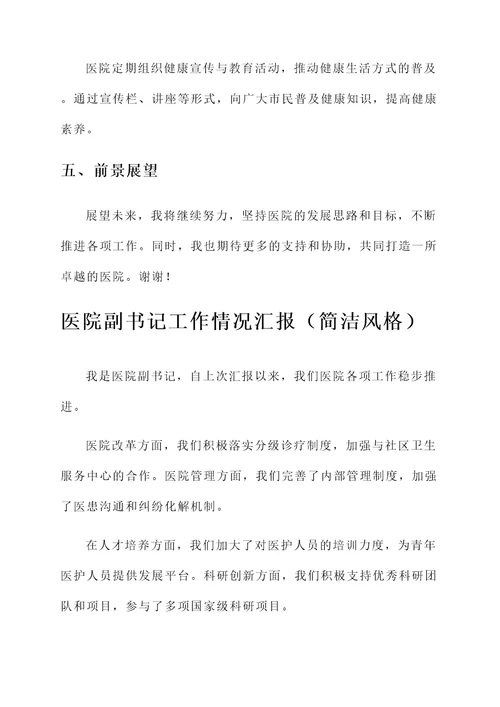 医院定期组织健康宣传与教育活动，推动健康生活方式的普及。通过宣传栏、讲座等形式，向广大市民普及健康知识，提高健康素养。

五、前景展望

展望未来，我将继续努力，坚持医院的发展思路和目标，不断推进各项工作。同时，我也期待更多的支持和协助，共同打造一所卓越的医院。谢谢！

医院副书记工作情况汇报（简洁风格）

我是医院副书记，自上次汇报以来，我们医院各项工作稳步推进。

医院改革方面，我们积极落实分级诊疗制度，加强与社区卫生服务中心的合作。医院管理方面，我们完善了内部管理制度，加强了医患沟通和纠纷化解机制。

在人才培养方面，我们加大了对医护人员的培训力度，为青年医护人员提供发展平台。科研创新方面，我们积极支持优秀科研团队和项目，参与了多项国家级科研项目。